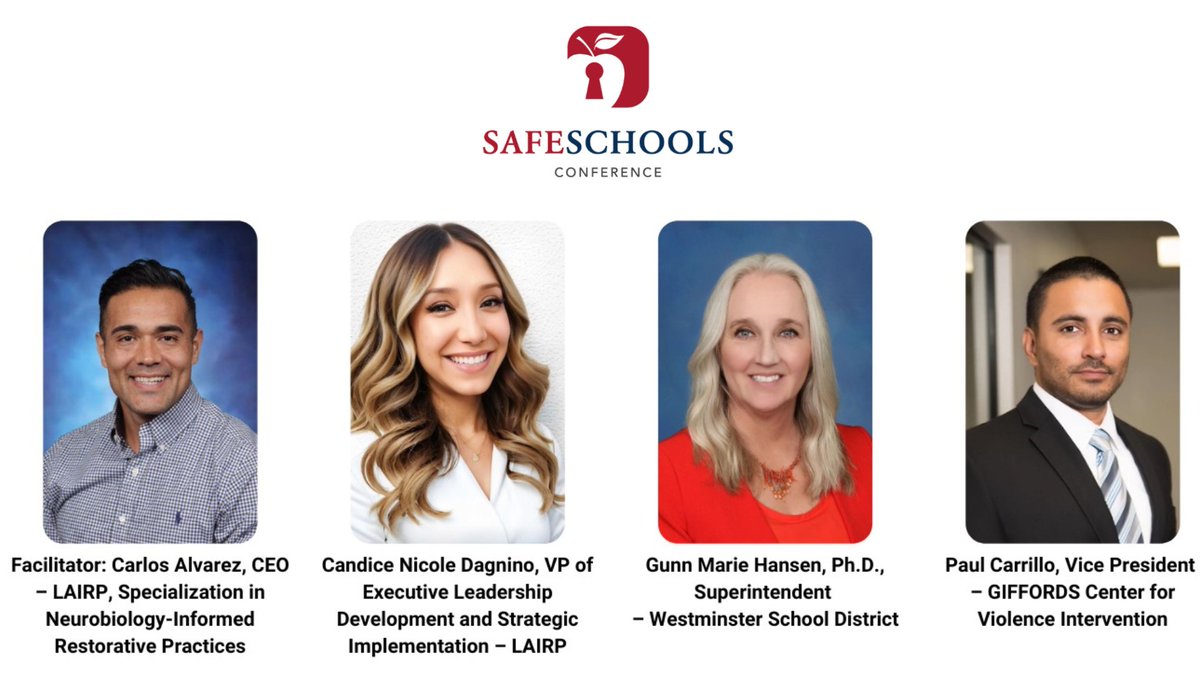 SAFESCHOOLS
CONFERENCE

Facilitator: Carlos Alvarez, CEO – LAIRP, Specialization in Neurobiology-Informed Restorative Practices

Candice Nicole Dagnino, VP of Executive Leadership Development and Strategic Implementation – LAIRP

Gunn Marie Hansen, Ph.D., Superintendent – Westminster School District

Paul Carrillo, Vice President – GIFFORDS Center for Violence Intervention